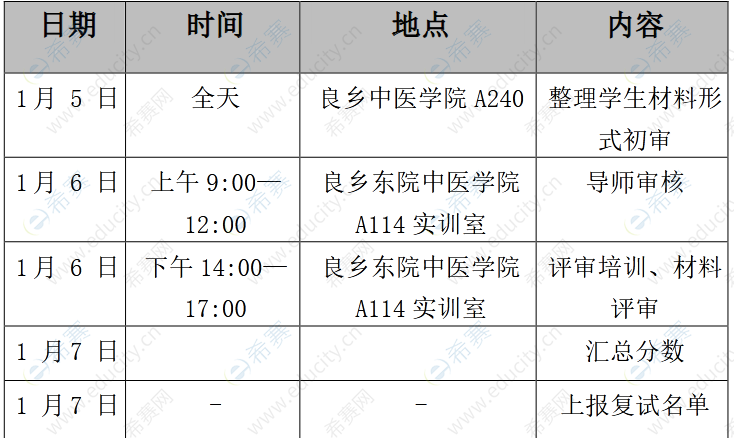 | 日期 | 时间 | 地点 | 内容 |
|---|---|---|---|
| 1月 5 日 | 全天 | 良乡中医学院 A240 | 整理学生材料形式初审 |
| 1月 6 日 | 上午 9:00—12:00 | 良乡东院中医学院 A114 实训室 | 导师审核 |
| 1月 6 日 | 下午 14:00—17:00 | 良乡东院中医学院 A114 实训室 | 评审培训、材料评审 |
| 1 月7 日 | | | 汇总分数 |
| 1 月7 日 | - | - | 上报复试名单 |

希赛网 www.educity.cn